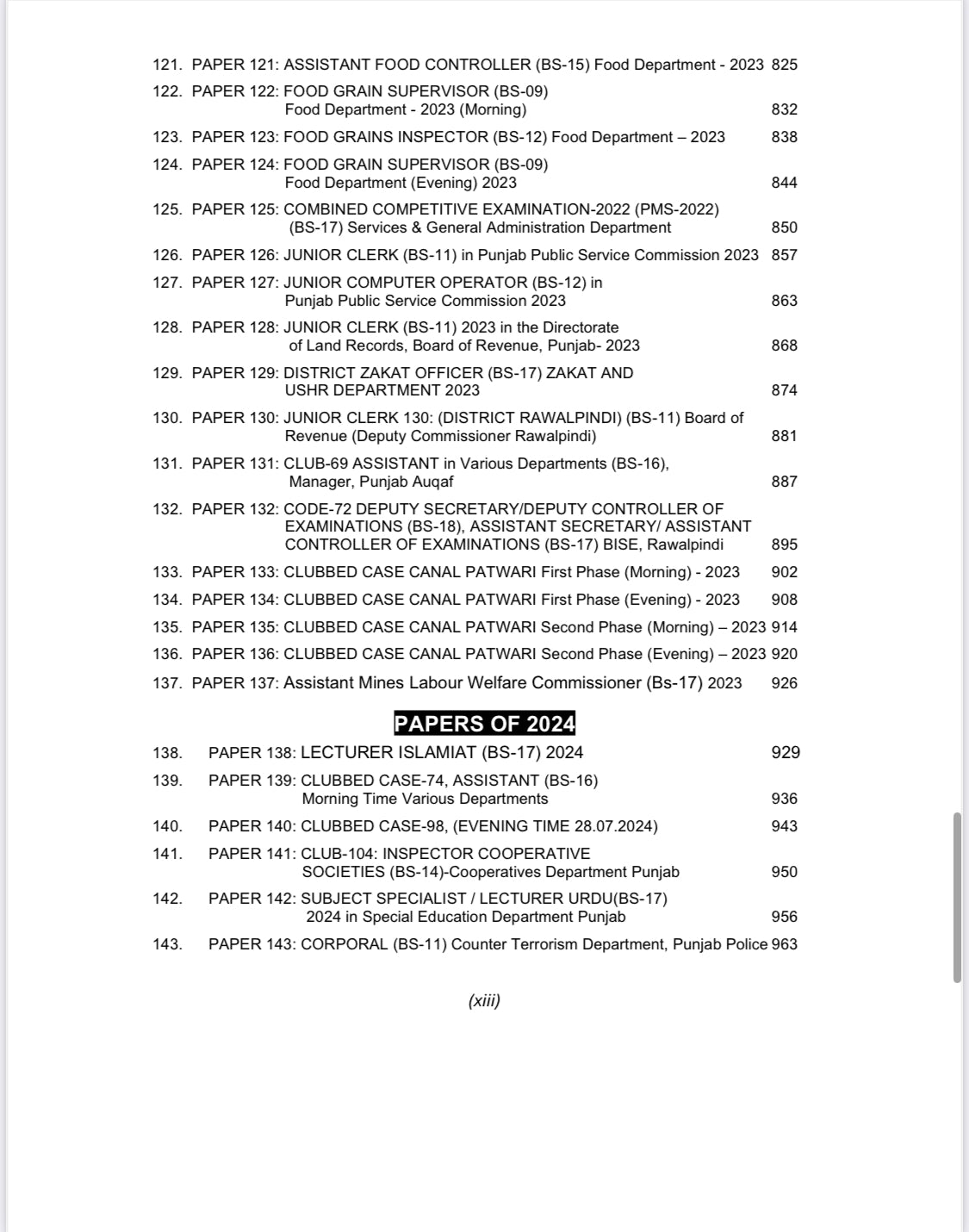 121. PAPER 121: ASSISTANT FOOD CONTROLLER (BS-15) Food Department - 2023 825

122. PAPER 122: FOOD GRAIN SUPERVISOR (BS-09) Food Department - 2023 (Morning) 832

123. PAPER 123: FOOD GRAINS INSPECTOR (BS-12) Food Department – 2023 838

124. PAPER 124: FOOD GRAIN SUPERVISOR (BS-09) Food Department (Evening) 2023 844

125. PAPER 125: COMBINED COMPETITIVE EXAMINATION-2022 (PMS-2022) (BS-17) Services & General Administration Department 850

126. PAPER 126: JUNIOR CLERK (BS-11) in Punjab Public Service Commission 2023 857

127. PAPER 127: JUNIOR COMPUTER OPERATOR (BS-12) in Punjab Public Service Commission 2023 863

128. PAPER 128: JUNIOR CLERK (BS-11) 2023 in the Directorate of Land Records, Board of Revenue, Punjab- 2023 868

129. PAPER 129: DISTRICT ZAKAT OFFICER (BS-17) ZAKAT AND USHR DEPARTMENT 2023 874

130. PAPER 130: JUNIOR CLERK 130: (DISTRICT RAWALPINDI) (BS-11) Board of Revenue (Deputy Commissioner Rawalpindi) 881

131. PAPER 131: CLUB-69 ASSISTANT in Various Departments (BS-16), Manager, Punjab Auqaf 887

132. PAPER 132: CODE-72 DEPUTY SECRETARY/DEPUTY CONTROLLER OF EXAMINATIONS (BS-18), ASSISTANT SECRETARY/ ASSISTANT CONTROLLER OF EXAMINATIONS (BS-17) BISE, Rawalpindi 895

133. PAPER 133: CLUBBED CASE CANAL PATWARI First Phase (Morning) - 2023 902

134. PAPER 134: CLUBBED CASE CANAL PATWARI First Phase (Evening) - 2023 908

135. PAPER 135: CLUBBED CASE CANAL PATWARI Second Phase (Morning) – 2023 914

136. PAPER 136: CLUBBED CASE CANAL PATWARI Second Phase (Evening) – 2023 920

137. PAPER 137: Assistant Mines Labour Welfare Commissioner (Bs-17) 2023 926

PAPERS OF 2024

138. PAPER 138: LECTURER ISLAMIAT (BS-17) 2024 929

139. PAPER 139: CLUBBED CASE-74, ASSISTANT (BS-16) Morning Time Various Departments 936

140. PAPER 140: CLUBBED CASE-98, (EVENING TIME 28.07.2024) 943

141. PAPER 141: CLUB-104: INSPECTOR COOPERATIVE SOCIETIES (BS-14)-Cooperatives Department Punjab 950

142. PAPER 142: SUBJECT SPECIALIST / LECTURER URDU(BS-17) 2024 in Special Education Department Punjab 956

143. PAPER 143: CORPORAL (BS-11) Counter Terrorism Department, Punjab Police 963

(xiii)